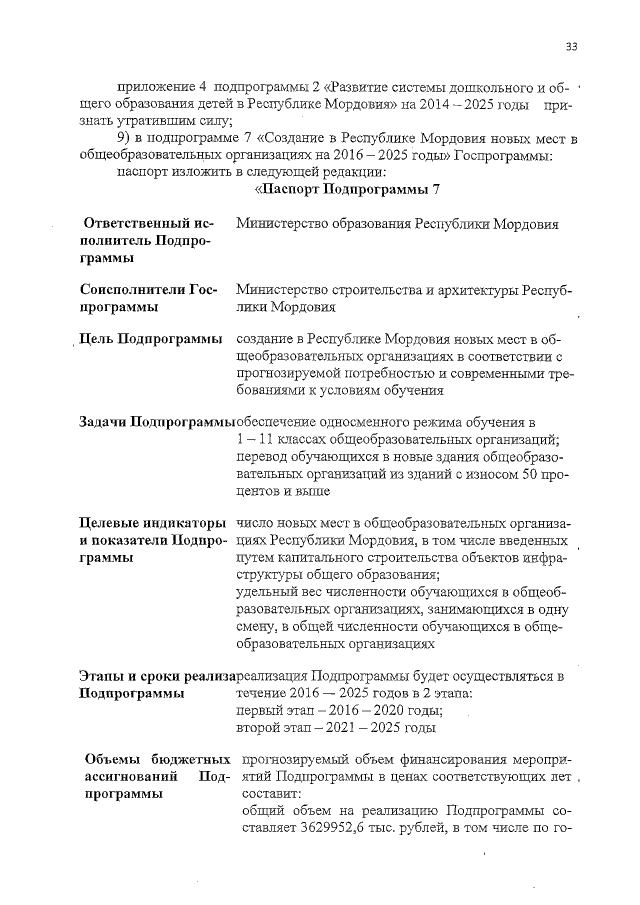 33

приложение 4 подпрограммы 2 «Развитие системы дошкольного и общего образования детей в Республике Мордовия» на 2014 – 2025 годы признать утратившим силу;

9) в подпрограмме 7 «Создание в Республике Мордовия новых мест в общеобразовательных организациях на 2016 – 2025 годы» Госпрограммы:

паспорт изложить в следующей редакции:

«Паспорт Подпрограммы 7

| | |
|---|---|
| Ответственный исполнитель Подпрограммы | Министерство образования Республики Мордовия |
| Соисполнители Госпрограммы | Министерство строительства и архитектуры Республики Мордовия |
| Цель Подпрограммы | создание в Республике Мордовия новых мест в общеобразовательных организациях в соответствии с прогнозируемой потребностью и современными требованиями к условиям обучения |
| Задачи Подпрограммы | обеспечение односменного режима обучения в 1 – 11 классах общеобразовательных организаций; перевод обучающихся в новые здания общеобразовательных организаций из зданий с износом 50 процентов и выше |
| Целевые индикаторы и показатели Подпрограммы | число новых мест в общеобразовательных организациях Республики Мордовия, в том числе введенных путем капитального строительства объектов инфраструктуры общего образования; удельный вес численности обучающихся в общеобразовательных организациях, занимающихся в одну смену, в общей численности обучающихся в общеобразовательных организациях |
| Этапы и сроки реализа Подпрограммы | реализация Подпрограммы будет осуществляться в течение 2016 — 2025 годов в 2 этапа: первый этап – 2016 – 2020 годы; второй этап – 2021 – 2025 годы |
| Объемы бюджетных ассигнований Подпрограммы | прогнозируемый объем финансирования мероприятий Подпрограммы в ценах соответствующих лет составит: общий объем на реализацию Подпрограммы составляет 3629952,6 тыс. рублей, в том числе по го- |